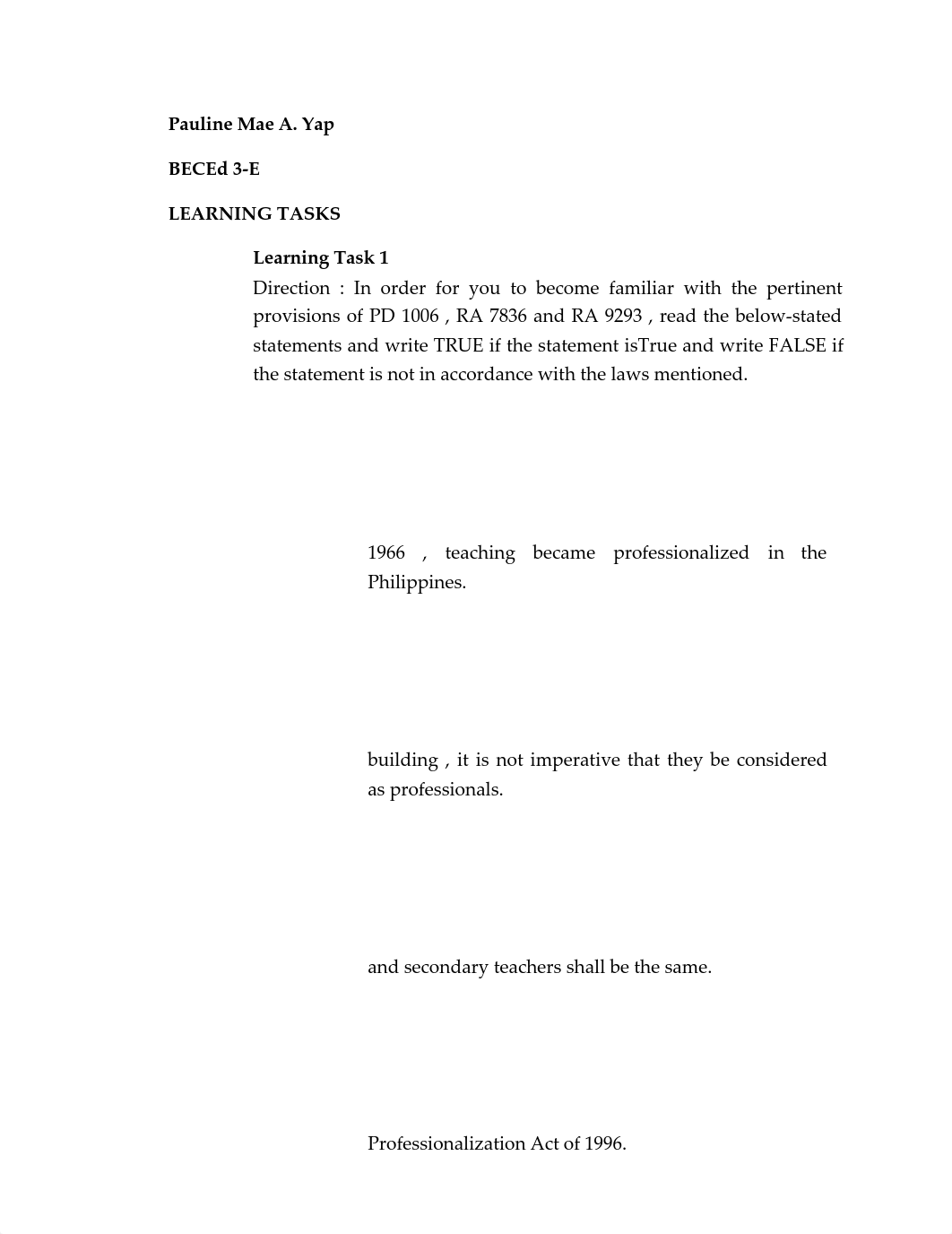 Pauline Mae A. Yap

BECEd 3-E

LEARNING TASKS

Learning Task 1

Direction : In order for you to become familiar with the pertinent provisions of PD 1006 , RA 7836 and RA 9293 , read the below-stated statements and write TRUE if the statement isTrue and write FALSE if the statement is not in accordance with the laws mentioned.

1966 , teaching became professionalized in the Philippines.

building , it is not imperative that they be considered as professionals.

and secondary teachers shall be the same.

Professionalization Act of 1996.